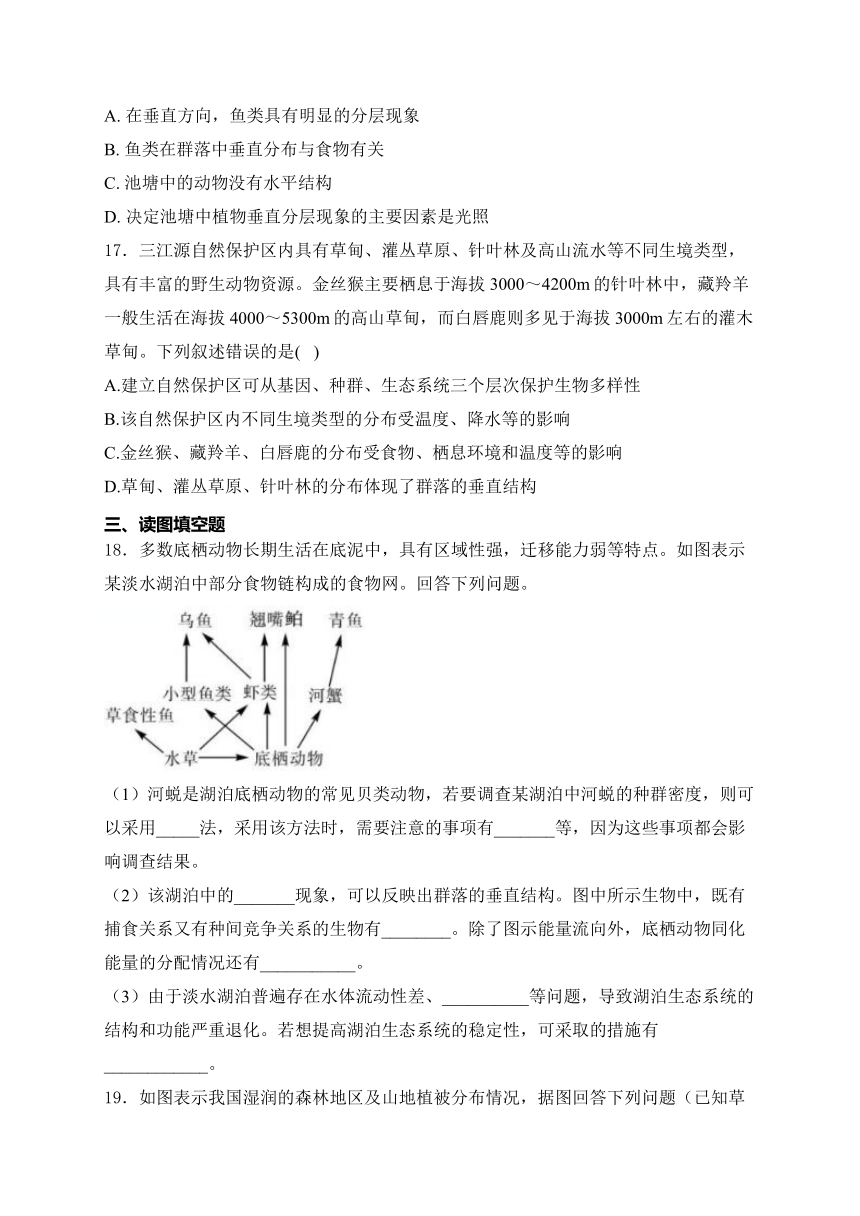 A. 在垂直方向，鱼类具有明显的分层现象

B. 鱼类在群落中垂直分布与食物有关

C. 池塘中的动物没有水平结构

D. 决定池塘中植物垂直分层现象的主要因素是光照

17．三江源自然保护区内具有草甸、灌丛草原、针叶林及高山流水等不同生境类型，具有丰富的野生动物资源。金丝猴主要栖息于海拔 3000～4200m 的针叶林中，藏羚羊一般生活在海拔 4000～5300m 的高山草甸，而白唇鹿则多见于海拔 3000m 左右的灌木草甸。下列叙述错误的是( )

A.建立自然保护区可从基因、种群、生态系统三个层次保护生物多样性

B.该自然保护区内不同生境类型的分布受温度、降水等的影响

C.金丝猴、藏羚羊、白唇鹿的分布受食物、栖息环境和温度等的影响

D.草甸、灌丛草原、针叶林的分布体现了群落的垂直结构

三、读图填空题

18．多数底栖动物长期生活在底泥中，具有区域性强，迁移能力弱等特点。如图表示某淡水湖泊中部分食物链构成的食物网。回答下列问题。

乌鱼 翘嘴鲌 青鱼
小型鱼类 虾类 河蟹
草食性鱼
水草 底栖动物

（1）河蚬是湖泊底栖动物的常见贝类动物，若要调查某湖泊中河蚬的种群密度，则可以采用_____法，采用该方法时，需要注意的事项有_______等，因为这些事项都会影响调查结果。

（2）该湖泊中的_______现象，可以反映出群落的垂直结构。图中所示生物中，既有捕食关系又有种间竞争关系的生物有________。除了图示能量流向外，底栖动物同化能量的分配情况还有___________。

（3）由于淡水湖泊普遍存在水体流动性差、__________等问题，导致湖泊生态系统的结构和功能严重退化。若想提高湖泊生态系统的稳定性，可采取的措施有____________。

19．如图表示我国湿润的森林地区及山地植被分布情况，据图回答下列问题（已知草